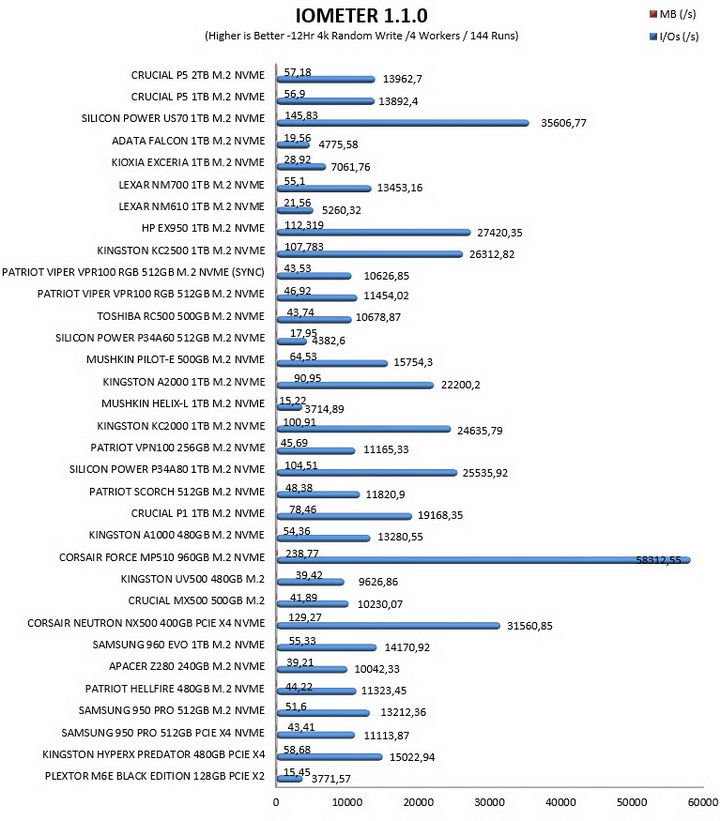 IOMETER 1.1.0
(Higher is Better -12Hr 4k Random Write /4 Workers / 144 Runs)

MB (/s)
I/Os (/s)

CRUCIAL P5 2TB M.2 NVME 57,18 13962,7
CRUCIAL P5 1TB M.2 NVME 56,9 13892,4
SILICON POWER US70 1TB M.2 NVME 145,83 35606,77
ADATA FALCON 1TB M.2 NVME 19,56 4775,58
KIOXIA EXCERIA 1TB M.2 NVME 28,92 7061,76
LEXAR NM700 1TB M.2 NVME 55,1 13453,16
LEXAR NM610 1TB M.2 NVME 21,56 5260,32
HP EX950 1TB M.2 NVME 112,319 27420,35
KINGSTON KC2500 1TB M.2 NVME 107,783 26312,82
PATRIOT VIPER VPR100 RGB 512GB M.2 NVME (SYNC) 43,53 10626,85
PATRIOT VIPER VPR100 RGB 512GB M.2 NVME 46,92 11454,02
TOSHIBA RC500 500GB M.2 NVME 43,74 10678,87
SILICON POWER P34A60 512GB M.2 NVME 17,95 4382,6
MUSHKIN PILOT-E 500GB M.2 NVME 64,53 15754,3
KINGSTON A2000 1TB M.2 NVME 90,95 22200,2
MUSHKIN HELIX-L 1TB M.2 NVME 15,22 3714,89
KINGSTON KC2000 1TB M.2 NVME 100,91 24635,79
PATRIOT VPN100 256GB M.2 NVME 45,69 11165,33
SILICON POWER P34A80 1TB M.2 NVME 104,51 25535,92
PATRIOT SCORCH 512GB M.2 NVME 48,38 11820,9
CRUCIAL P1 1TB M.2 NVME 78,46 19168,35
KINGSTON A1000 480GB M.2 NVME 54,36 13280,55
CORSAIR FORCE MP510 960GB M.2 NVME 238,77 58312,55
KINGSTON UV500 480GB M.2 39,42 9626,86
CRUCIAL MX500 500GB M.2 41,89 10230,07
CORSAIR NEUTRON NX500 400GB PCIE X4 NVME 129,27 31560,85
SAMSUNG 960 EVO 1TB M.2 NVME 55,33 14170,92
APACER Z280 240GB M.2 NVME 39,21 10042,33
PATRIOT HELLFIRE 480GB M.2 NVME 44,22 11323,45
SAMSUNG 950 PRO 512GB M.2 NVME 51,6 13212,36
SAMSUNG 950 PRO 512GB PCIE X4 NVME 43,41 11113,87
KINGSTON HYPERX PREDATOR 480GB PCIE X4 58,68 15022,94
PLEXTOR M6E BLACK EDITION 128GB PCIE X2 15,45 3771,57

0 10000 20000 30000 40000 50000 60000